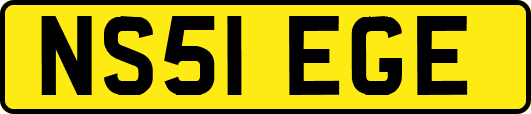 NS51 EGE